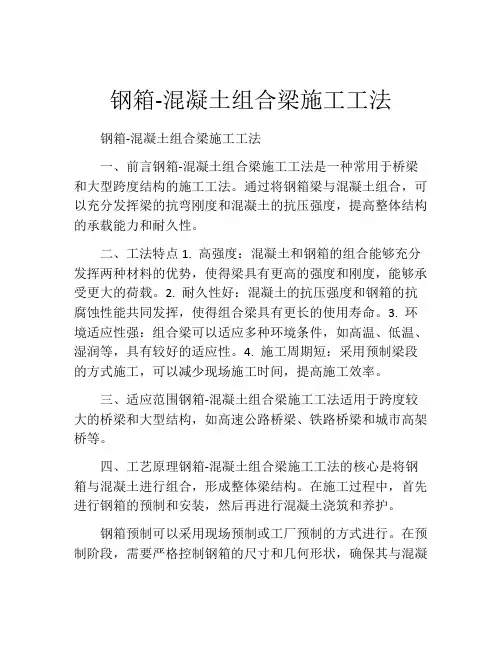 钢箱-混凝土组合梁施工工法

钢箱-混凝土组合梁施工工法

一、前言钢箱-混凝土组合梁施工工法是一种常用于桥梁和大型跨度结构的施工工法。通过将钢箱梁与混凝土组合，可以充分发挥梁的抗弯刚度和混凝土的抗压强度，提高整体结构的承载能力和耐久性。

二、工法特点 1. 高强度：混凝土和钢箱的组合能够充分发挥两种材料的优势，使得梁具有更高的强度和刚度，能够承受更大的荷载。2. 耐久性好：混凝土的抗压强度和钢箱的抗腐蚀性能共同发挥，使得组合梁具有更长的使用寿命。3. 环境适应性强：组合梁可以适应多种环境条件，如高温、低温、湿润等，具有较好的适应性。4. 施工周期短：采用预制梁段的方式施工，可以减少现场施工时间，提高施工效率。

三、适应范围钢箱-混凝土组合梁施工工法适用于跨度较大的桥梁和大型结构，如高速公路桥梁、铁路桥梁和城市高架桥等。

四、工艺原理钢箱-混凝土组合梁施工工法的核心是将钢箱与混凝土进行组合，形成整体梁结构。在施工过程中，首先进行钢箱的预制和安装，然后再进行混凝土浇筑和养护。

钢箱预制可以采用现场预制或工厂预制的方式进行。在预制阶段，需要严格控制钢箱的尺寸和几何形状，确保其与混凝